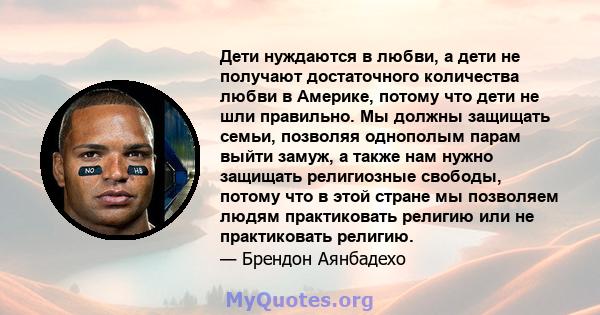 Дети нуждаются в любви, а дети не получают достаточного количества любви в Америке, потому что дети не шли правильно. Мы должны защищать семьи, позволяя однополым парам выйти замуж, а также нам нужно защищать религиозные свободы, потому что в этой стране мы позволяем людям практиковать религию или не практиковать религию.
— Брендон Аянбадехо

NO H8

MyQuotes.org